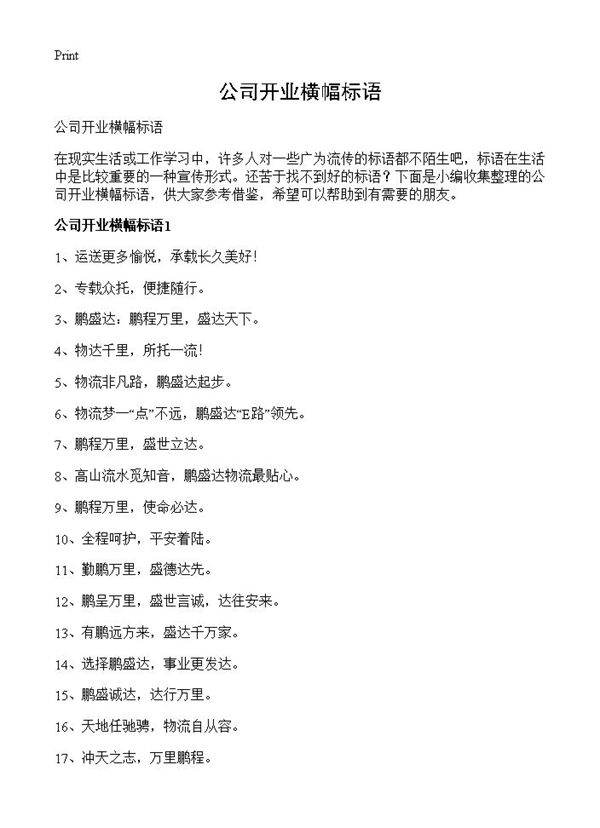 Print

公司开业横幅标语

公司开业横幅标语

在现实生活或工作学习中，许多人对一些广为流传的标语都不陌生吧，标语在生活中是比较重要的一种宣传形式。还苦于找不到好的标语？下面是小编收集整理的公司开业横幅标语，供大家参考借鉴，希望可以帮助到有需要的朋友。

公司开业横幅标语1

1、运送更多愉悦，承载长久美好！

2、专载众托，便捷随行。

3、鹏盛达：鹏程万里，盛达天下。

4、物达千里，所托一流！

5、物流非凡路，鹏盛达起步。

6、物流梦一“点”不远，鹏盛达“E路”领先。

7、鹏程万里，盛世立达。

8、高山流水觅知音，鹏盛达物流最贴心。

9、鹏程万里，使命必达。

10、全程呵护，平安着陆。

11、勤鹏万里，盛德达先。

12、鹏呈万里，盛世言诚，达往安来。

13、有鹏远方来，盛达千万家。

14、选择鹏盛达，事业更发达。

15、鹏盛诚达，达行万里。

16、天地任驰骋，物流自从容。

17、冲天之志，万里鹏程。